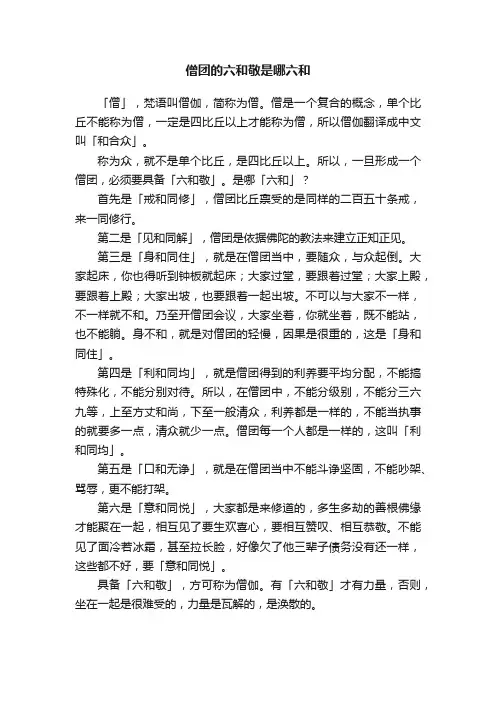 僧团的六和敬是哪六和

「僧」，梵语叫僧伽，简称为僧。僧是一个复合的概念，单个比丘不能称为僧，一定是四比丘以上才能称为僧，所以僧伽翻译成中文叫「和合众」。

称为众，就不是单个比丘，是四比丘以上。所以，一旦形成一个僧团，必须要具备「六和敬」。是哪「六和」？

首先是「戒和同修」，僧团比丘禀受的是同样的二百五十条戒，来一同修行。

第二是「见和同解」，僧团是依据佛陀的教法来建立正知正见。

第三是「身和同住」，就是在僧团当中，要随众，与众起倒。大家起床，你也得听到钟板就起床；大家过堂，要跟着过堂；大家上殿，要跟着上殿；大家出坡，也要跟着一起出坡。不可以与大家不一样，不一样就不和。乃至开僧团会议，大家坐着，你就坐着，既不能站，也不能躺。身不和，就是对僧团的轻慢，因果是很重的，这是「身和同住」。

第四是「利和同均」，就是僧团得到的利养要平均分配，不能搞特殊化，不能分别对待。所以，在僧团中，不能分级别，不能分三六九等，上至方丈和尚，下至一般清众，利养都是一样的，不能当执事的就要多一点，清众就少一点。僧团每一个人都是一样的，这叫「利和同均」。

第五是「口和无诤」，就是在僧团当中不能斗诤坚固，不能吵架、骂辱，更不能打架。

第六是「意和同悦」，大家都是来修道的，多生多劫的善根佛缘才能聚在一起，相互见了要生欢喜心，要相互赞叹、相互恭敬。不能见了面冷若冰霜，甚至拉长脸，好像欠了他三辈子债务没有还一样，这些都不好，要「意和同悦」。

具备「六和敬」，方可称为僧伽。有「六和敬」才有力量，否则，坐在一起是很难受的，力量是瓦解的，是涣散的。